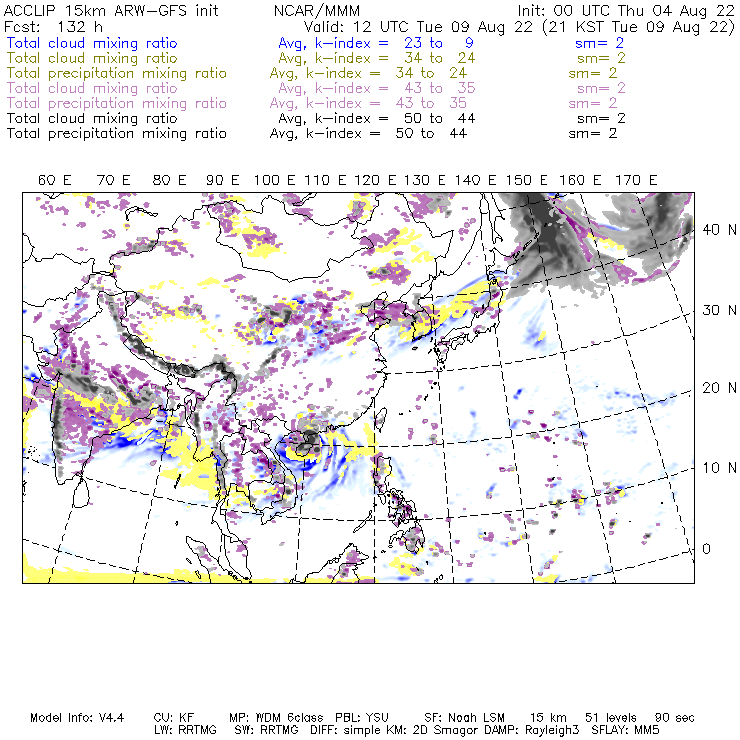 ACCLIP 15km ARW-GFS init NCAR/MMM Init: 00 UTC Thu 04 Aug 22
Fcst: 132 h Valid: 12 UTC Tue 09 Aug 22 (21 KST Tue 09 Aug 22)

Total cloud mixing ratio Avg, k-index = 23 to 9 sm= 2
Total cloud mixing ratio Avg, k-index = 34 to 24 sm= 2
Total precipitation mixing ratio Avg, k-index = 34 to 24 sm= 2
Total cloud mixing ratio Avg, k-index = 43 to 35 sm= 2
Total precipitation mixing ratio Avg, k-index = 43 to 35 sm= 2
Total cloud mixing ratio Avg, k-index = 50 to 44 sm= 2
Total precipitation mixing ratio Avg, k-index = 50 to 44 sm= 2

60 E 70 E 80 E 90 E 100 E 110 E 120 E 130 E 140 E 150 E 160 E 170 E

40 N
30 N
20 N
10 N
0

Model Info: V4.4 CU: KF MP: WDM 6class PBL: YSU SF: Noah LSM 15 km 51 levels 90 sec
LW: RRTMG SW: RRTMG DIFF: simple KM: 2D Smagor DAMP: Rayleigh3 SFLAY: MM5